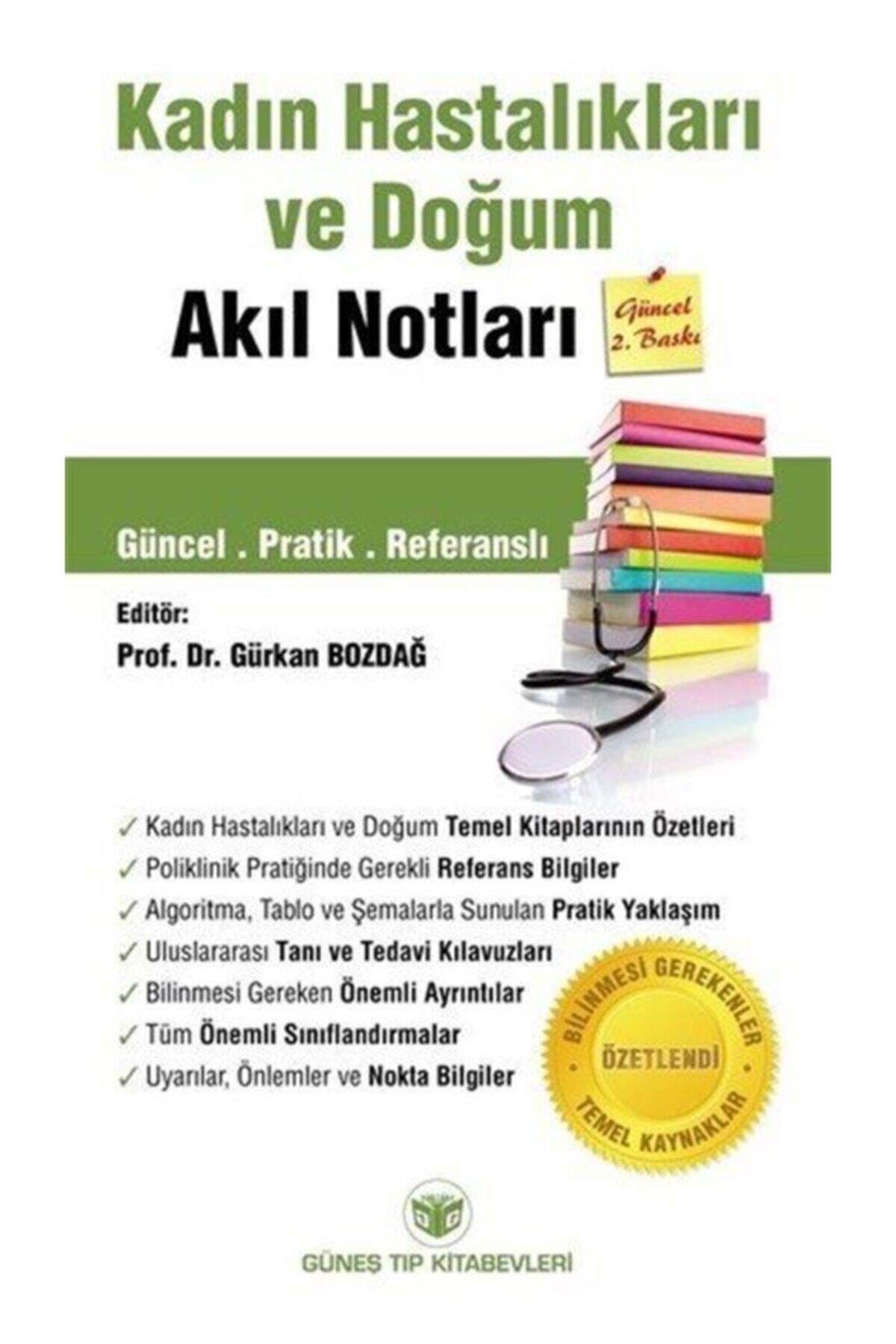 Kadın Hastalıkları ve Doğum

Akıl Notları

Güncel 2. Baskı

Güncel . Pratik . Referanslı

Editör:
Prof. Dr. Gürkan BOZDAĞ

✓ Kadın Hastalıkları ve Doğum Temel Kitaplarının Özetleri
✓ Poliklinik Pratiğinde Gerekli Referans Bilgiler
✓ Algoritma, Tablo ve Şemalarla Sunulan Pratik Yaklaşım
✓ Uluslararası Tanı ve Tedavi Kılavuzları
✓ Bilinmesi Gereken Önemli Ayrıntılar
✓ Tüm Önemli Sınıflandırmalar
✓ Uyarılar, Önlemler ve Nokta Bilgiler

BİLİNMESİ GEREKENLER
ÖZETLENDİ
TEMEL KAYNAKLAR

GÜNEŞ TIP KİTABEVLERİ